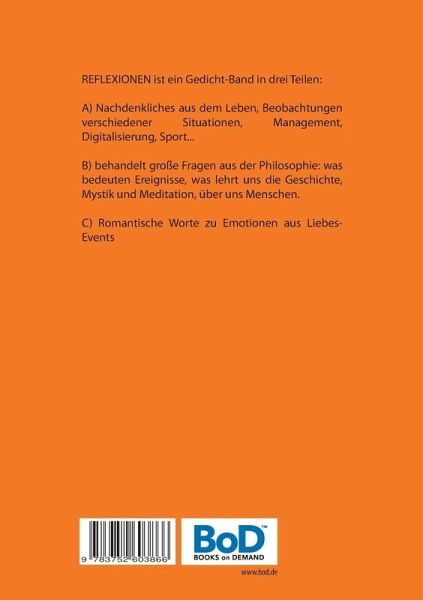 REFLEXIONEN ist ein Gedicht-Band in drei Teilen:

A) Nachdenkliches aus dem Leben, Beobachtungen verschiedener Situationen, Management, Digitalisierung, Sport...

B) behandelt große Fragen aus der Philosophie: was bedeuten Ereignisse, was lehrt uns die Geschichte, Mystik und Meditation, über uns Menschen.

C) Romantische Worte zu Emotionen aus Liebes-Events

9 783752 603866

BoD™
BOOKS on DEMAND

www.bod.de